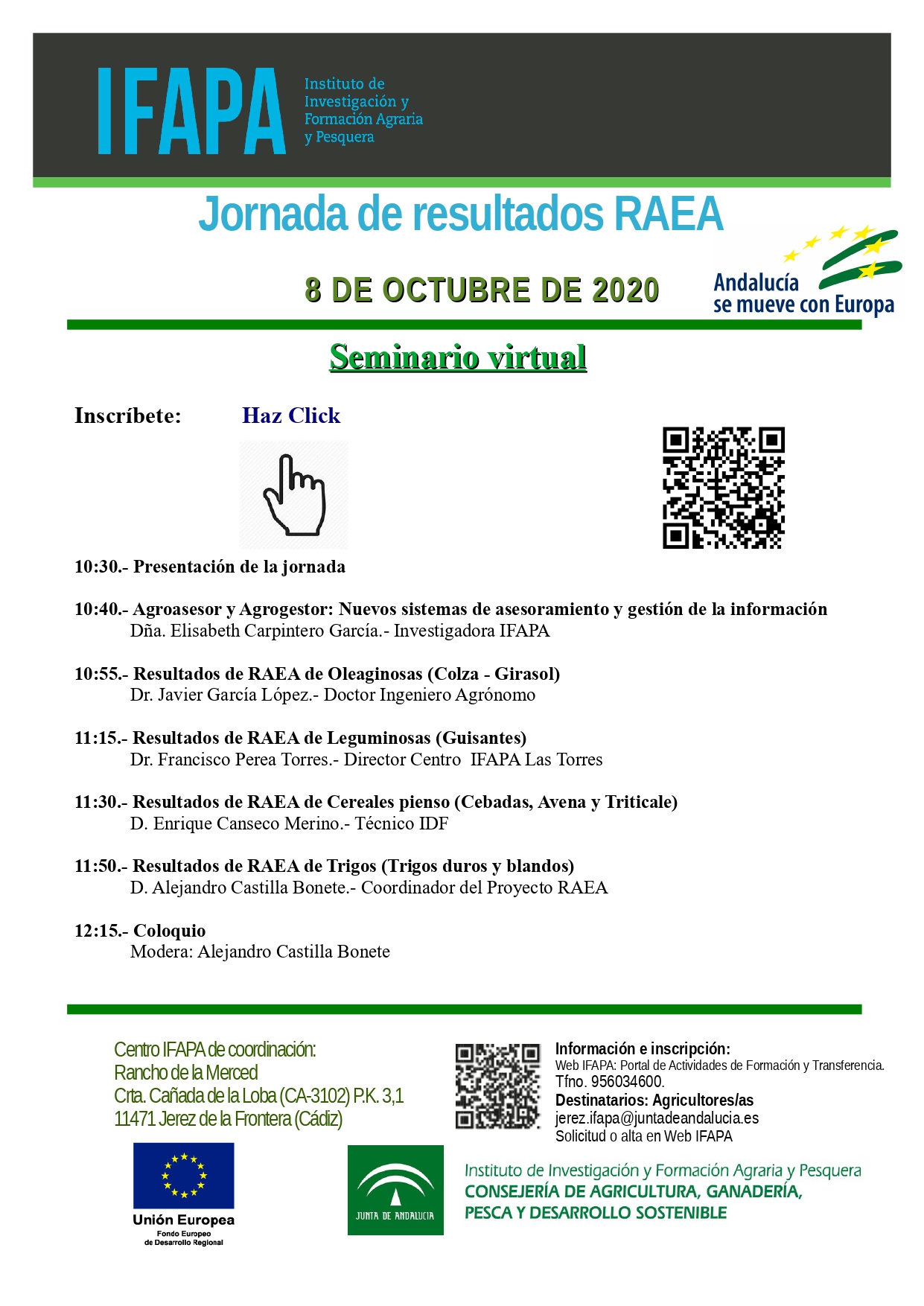 IFAPA Instituto de Investigación y Formación Agraria y Pesquera

Jornada de resultados RAEA

8 DE OCTUBRE DE 2020

Andalucía se mueve con Europa

Seminario virtual

Inscríbete: Haz Click

10:30.- Presentación de la jornada

10:40.- Agroasesor y Agrogestor: Nuevos sistemas de asesoramiento y gestión de la información
Dña. Elisabeth Carpintero García.- Investigadora IFAPA

10:55.- Resultados de RAEA de Oleaginosas (Colza - Girasol)
Dr. Javier García López.- Doctor Ingeniero Agrónomo

11:15.- Resultados de RAEA de Leguminosas (Guisantes)
Dr. Francisco Perea Torres.- Director Centro IFAPA Las Torres

11:30.- Resultados de RAEA de Cereales pienso (Cebadas, Avena y Triticale)
D. Enrique Canseco Merino.- Técnico IDF

11:50.- Resultados de RAEA de Trigos (Trigos duros y blandos)
D. Alejandro Castilla Bonete.- Coordinador del Proyecto RAEA

12:15.- Coloquio
Modera: Alejandro Castilla Bonete

Centro IFAPA de coordinación:
Rancho de la Merced
Crta. Cañada de la Loba (CA-3102) P.K. 3,1
11471 Jerez de la Frontera (Cádiz)

Información e inscripción:
Web IFAPA: Portal de Actividades de Formación y Transferencia.
Tfno. 956034600.
Destinatarios: Agricultores/as
jerez.ifapa@juntadeandalucia.es
Solicitud o alta en Web IFAPA

Unión Europea
Fondo Europeo de Desarrollo Regional

JUNTA DE ANDALUCIA

Instituto de Investigación y Formación Agraria y Pesquera
CONSEJERÍA DE AGRICULTURA, GANADERÍA, PESCA Y DESARROLLO SOSTENIBLE